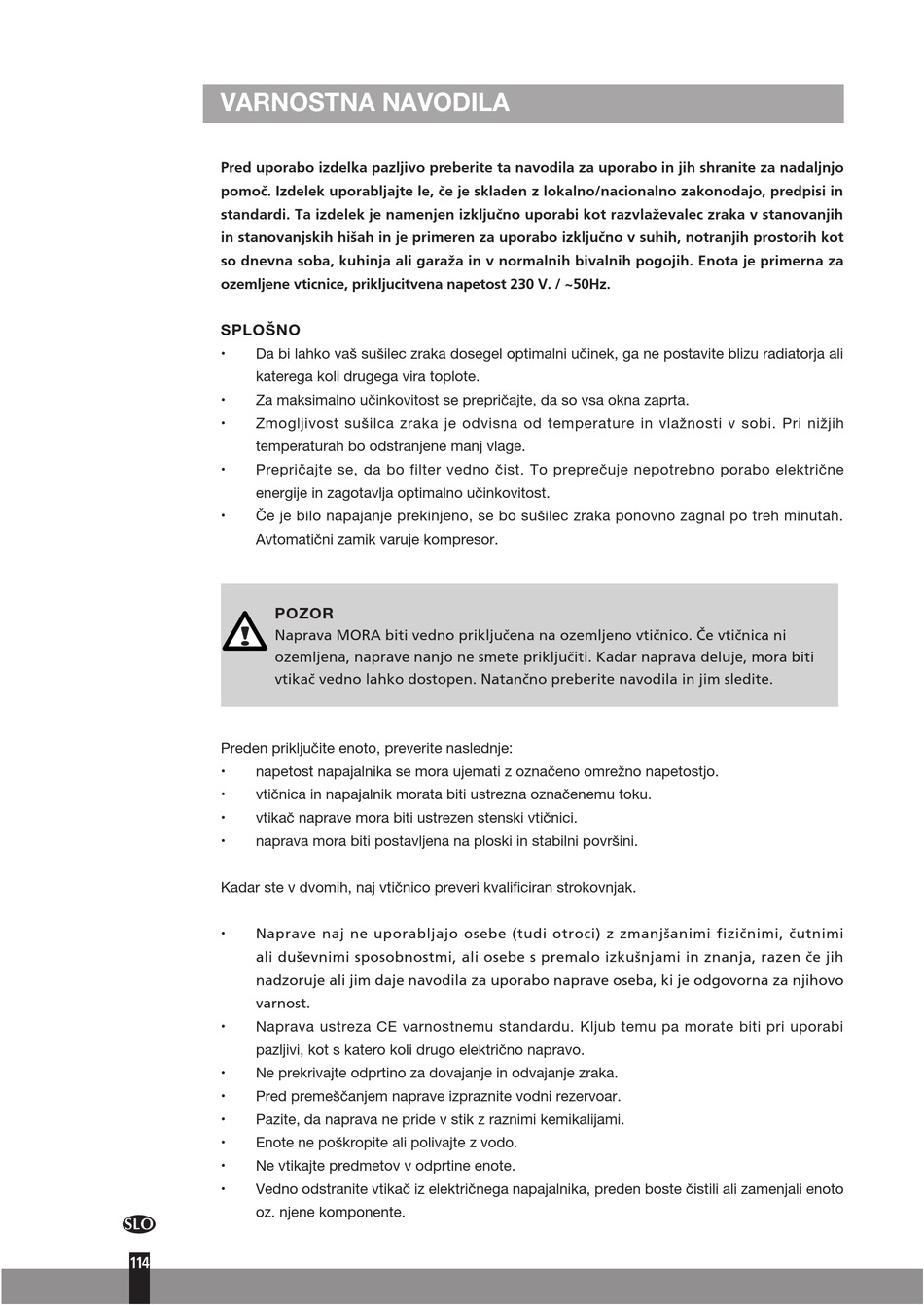 VARNOSTNA NAVODILA

Pred uporabo izdelka pazljivo preberite ta navodila za uporabo in jih shranite za nadaljnjo pomoč. Izdelek uporabljajte le, če je skladen z lokalno/nacionalno zakonodajo, predpisi in standardi. Ta izdelek je namenjen izključno uporabi kot razvlaževalec zraka v stanovanjih in stanovanjskih hišah in je primeren za uporabo izključno v suhih, notranjih prostorih kot so dnevna soba, kuhinja ali garaža in v normalnih bivalnih pogojih. Enota je primerna za ozemljene vticnice, prikljucitvena napetost 230 V. / ~50Hz.

SPLOŠNO
• Da bi lahko vaš sušilec zraka dosegel optimalni učinek, ga ne postavite blizu radiatorja ali katerega koli drugega vira toplote.
• Za maksimalno učinkovitost se prepričajte, da so vsa okna zaprta.
• Zmogljivost sušilca zraka je odvisna od temperature in vlažnosti v sobi. Pri nižjih temperaturah bo odstranjene manj vlage.
• Prepričajte se, da bo filter vedno čist. To preprečuje nepotrebno porabo električne energije in zagotavlja optimalno učinkovitost.
• Če je bilo napajanje prekinjeno, se bo sušilec zraka ponovno zagnal po treh minutah. Avtomatični zamik varuje kompresor.

POZOR
Naprava MORA biti vedno priključena na ozemljeno vtičnico. Če vtičnica ni ozemljena, naprave nanjo ne smete priključiti. Kadar naprava deluje, mora biti vtikač vedno lahko dostopen. Natančno preberite navodila in jim sledite.

Preden priključite enoto, preverite naslednje:
• napetost napajalnika se mora ujemati z označeno omrežno napetostjo.
• vtičnica in napajalnik morata biti ustrezna označenemu toku.
• vtikač naprave mora biti ustrezen stenski vtičnici.
• naprava mora biti postavljena na ploski in stabilni površini.

Kadar ste v dvomih, naj vtičnico preveri kvalificiran strokovnjak.

• Naprave naj ne uporabljajo osebe (tudi otroci) z zmanjšanimi fizičnimi, čutnimi ali duševnimi sposobnostmi, ali osebe s premalo izkušnjami in znanja, razen če jih nadzoruje ali jim daje navodila za uporabo naprave oseba, ki je odgovorna za njihovo varnost.
• Naprava ustreza CE varnostnemu standardu. Kljub temu pa morate biti pri uporabi pazljivi, kot s katero koli drugo električno napravo.
• Ne prekrivajte odprtino za dovajanje in odvajanje zraka.
• Pred premeščanjem naprave izpraznite vodni rezervoar.
• Pazite, da naprava ne pride v stik z raznimi kemikalijami.
• Enote ne poškropite ali polivajte z vodo.
• Ne vtikajte predmetov v odprtine enote.
• Vedno odstranite vtikač iz električnega napajalnika, preden boste čistili ali zamenjali enoto oz. njene komponente.

SLO

114